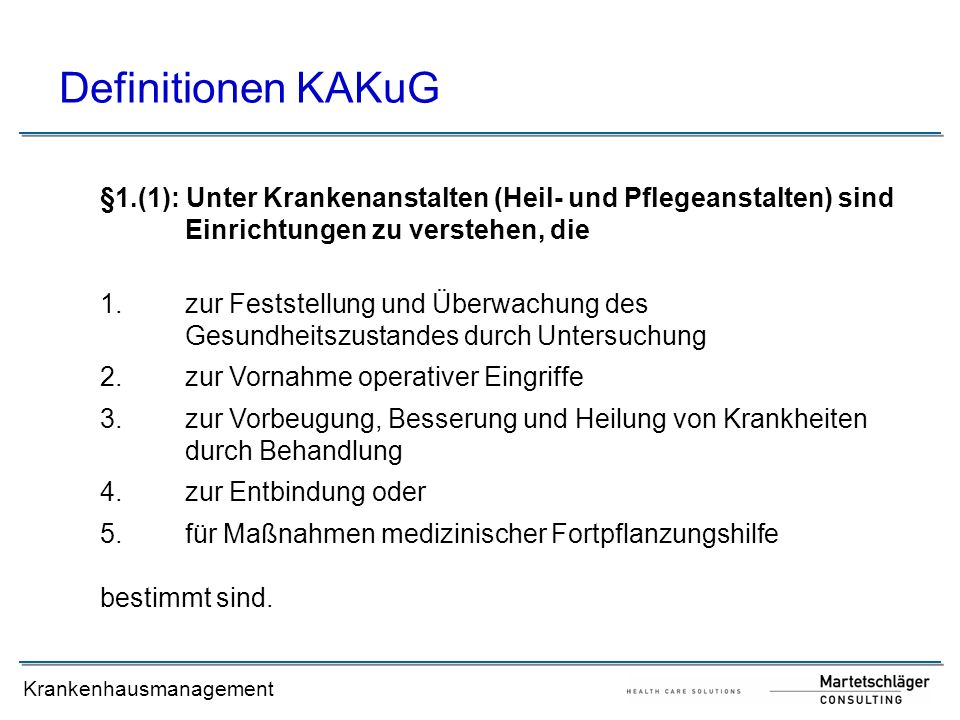 Definitionen KAKuG

§1.(1): Unter Krankenanstalten (Heil- und Pflegeanstalten) sind Einrichtungen zu verstehen, die

1. zur Feststellung und Überwachung des Gesundheitszustandes durch Untersuchung

2. zur Vornahme operativer Eingriffe

3. zur Vorbeugung, Besserung und Heilung von Krankheiten durch Behandlung

4. zur Entbindung oder

5. für Maßnahmen medizinischer Fortpflanzungshilfe

bestimmt sind.

Krankenhausmanagement

HEALTH CARE SOLUTIONS

Martetschläger CONSULTING